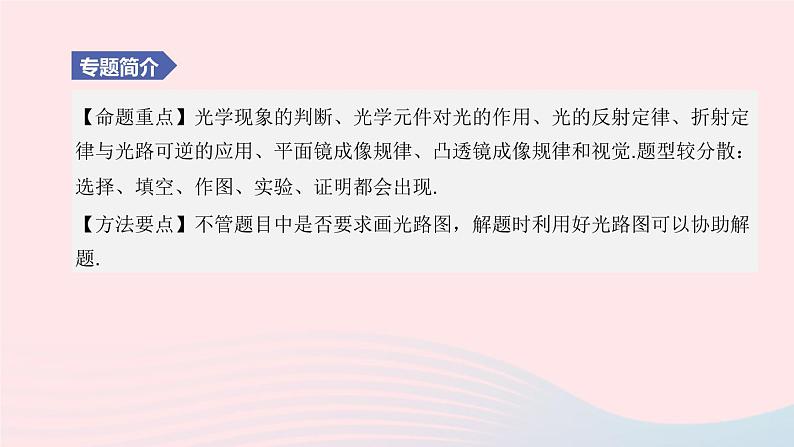 专题简介

【命题重点】光学现象的判断、光学元件对光的作用、光的反射定律、折射定律与光路可逆的应用、平面镜成像规律、凸透镜成像规律和视觉.题型较分散：选择、填空、作图、实验、证明都会出现.

【方法要点】不管题目中是否要求画光路图，解题时利用好光路图可以协助解题.